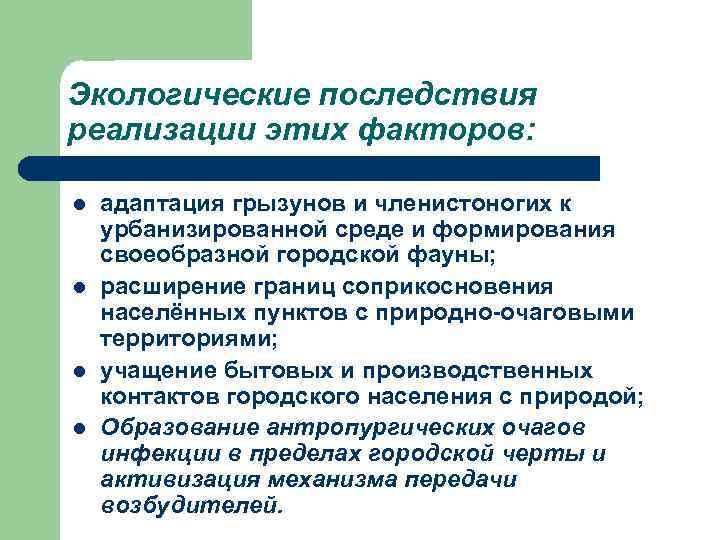 Экологические последствия реализации этих факторов:

- адаптация грызунов и членистоногих к урбанизированной среде и формирования своеобразной городской фауны;
- расширение границ соприкосновения населённых пунктов с природно-очаговыми территориями;
- учащение бытовых и производственных контактов городского населения с природой;
- Образование антропургических очагов инфекции в пределах городской черты и активизация механизма передачи возбудителей.